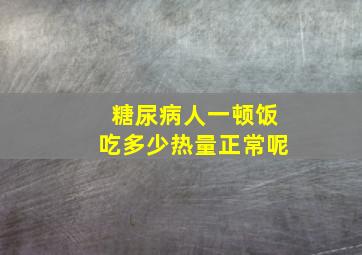 糖尿病人一顿饭
吃多少热量正常呢